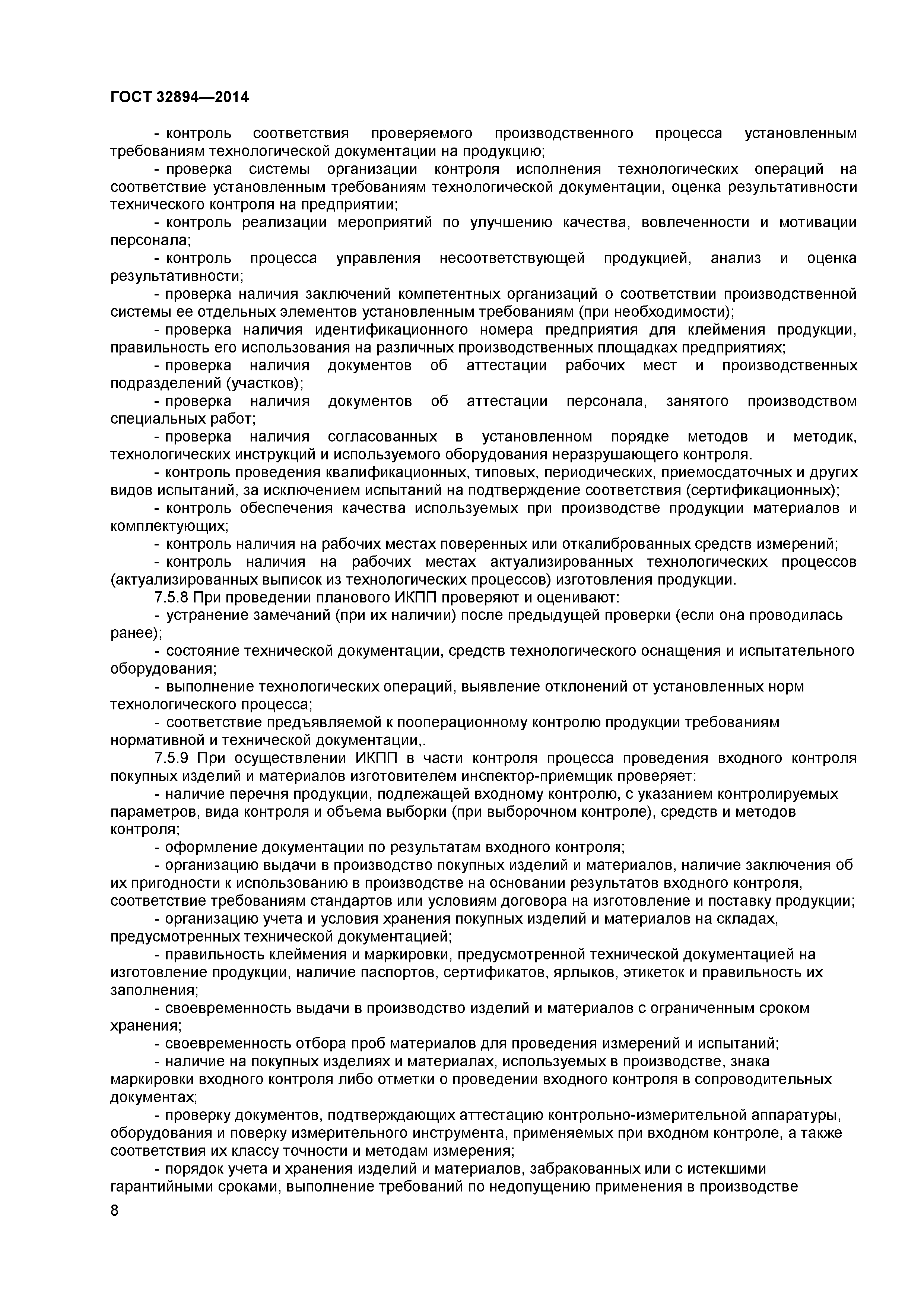 ГОСТ 32894—2014

- контроль соответствия проверяемого производственного процесса установленным требованиям технологической документации на продукцию;

- проверка системы организации контроля исполнения технологических операций на соответствие установленным требованиям технологической документации, оценка результативности технического контроля на предприятии;

- контроль реализации мероприятий по улучшению качества, вовлеченности и мотивации персонала;

- контроль процесса управления несоответствующей продукцией, анализ и оценка результативности;

- проверка наличия заключений компетентных организаций о соответствии производственной системы ее отдельных элементов установленным требованиям (при необходимости);

- проверка наличия идентификационного номера предприятия для клеймения продукции, правильность его использования на различных производственных площадках предприятиях;

- проверка наличия документов об аттестации рабочих мест и производственных подразделений (участков);

- проверка наличия документов об аттестации персонала, занятого производством специальных работ;

- проверка наличия согласованных в установленном порядке методов и методик, технологических инструкций и используемого оборудования неразрушающего контроля.

- контроль проведения квалификационных, типовых, периодических, приемосдаточных и других видов испытаний, за исключением испытаний на подтверждение соответствия (сертификационных);

- контроль обеспечения качества используемых при производстве продукции материалов и комплектующих;

- контроль наличия на рабочих местах поверенных или откалиброванных средств измерений;

- контроль наличия на рабочих местах актуализированных технологических процессов (актуализированных выписок из технологических процессов) изготовления продукции.

7.5.8 При проведении планового ИКПП проверяют и оценивают:

- устранение замечаний (при их наличии) после предыдущей проверки (если она проводилась ранее);

- состояние технической документации, средств технологического оснащения и испытательного оборудования;

- выполнение технологических операций, выявление отклонений от установленных норм технологического процесса;

- соответствие предъявляемой к пооперационному контролю продукции требованиям нормативной и технической документации,.

7.5.9 При осуществлении ИКПП в части контроля процесса проведения входного контроля покупных изделий и материалов изготовителем инспектор-приемщик проверяет:

- наличие перечня продукции, подлежащей входному контролю, с указанием контролируемых параметров, вида контроля и объема выборки (при выборочном контроле), средств и методов контроля;

- оформление документации по результатам входного контроля;

- организацию выдачи в производство покупных изделий и материалов, наличие заключения об их пригодности к использованию в производстве на основании результатов входного контроля, соответствие требованиям стандартов или условиям договора на изготовление и поставку продукции;

- организацию учета и условия хранения покупных изделий и материалов на складах, предусмотренных технической документацией;

- правильность клеймения и маркировки, предусмотренной технической документацией на изготовление продукции, наличие паспортов, сертификатов, ярлыков, этикеток и правильность их заполнения;

- своевременность выдачи в производство изделий и материалов с ограниченным сроком хранения;

- своевременность отбора проб материалов для проведения измерений и испытаний;

- наличие на покупных изделиях и материалах, используемых в производстве, знака маркировки входного контроля либо отметки о проведении входного контроля в сопроводительных документах;

- проверку документов, подтверждающих аттестацию контрольно-измерительной аппаратуры, оборудования и поверку измерительного инструмента, применяемых при входном контроле, а также соответствия их классу точности и методам измерения;

- порядок учета и хранения изделий и материалов, забракованных или с истекшими гарантийными сроками, выполнение требований по недопущению применения в производстве

8